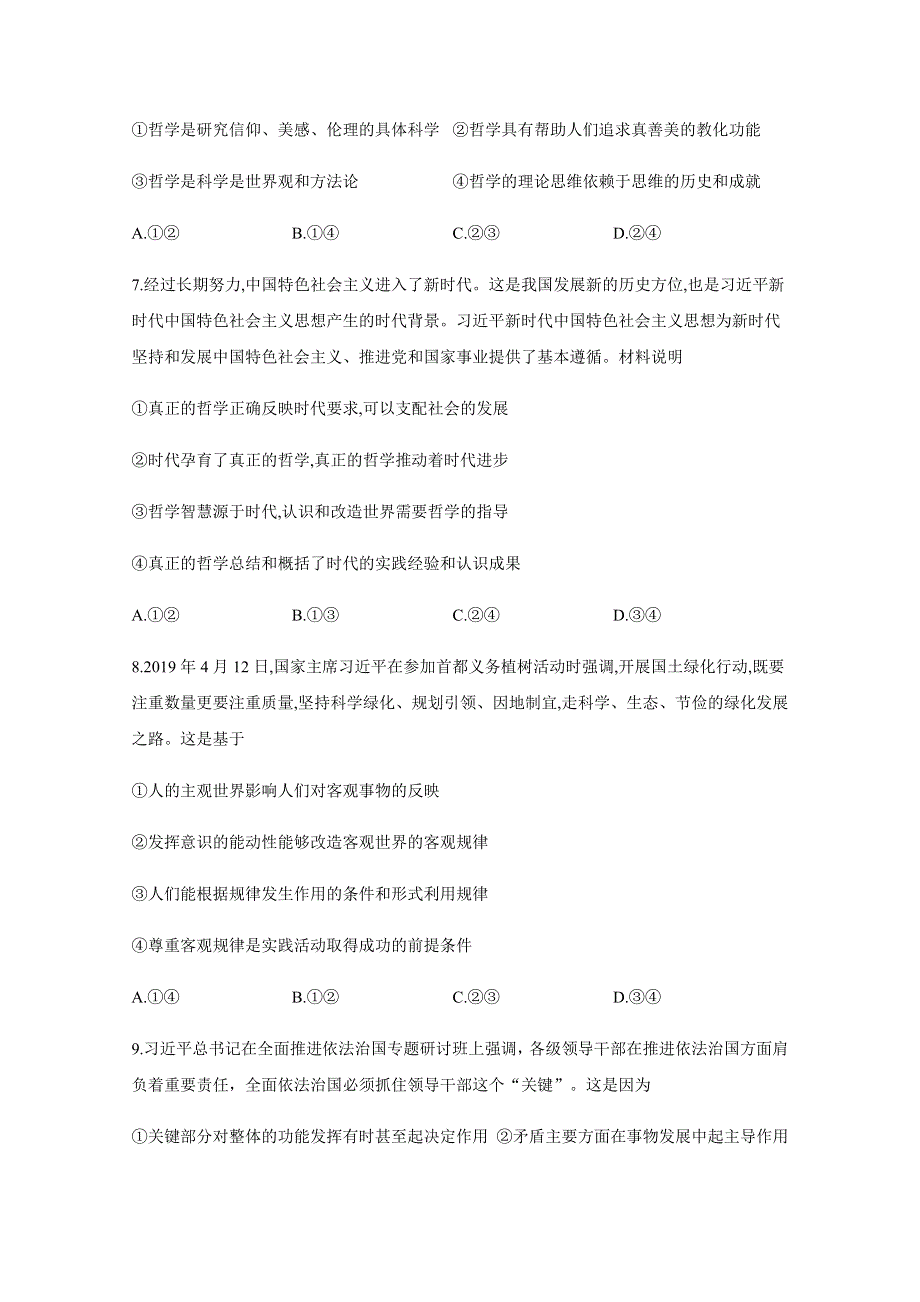 ①哲学是研究信仰、美感、伦理的具体科学 ②哲学具有帮助人们追求真善美的教化功能

③哲学是科学是世界观和方法论 ④哲学的理论思维依赖于思维的历史和成就

A.①② B.①④ C.②③ D.②④

7.经过长期努力,中国特色社会主义进入了新时代。这是我国发展新的历史方位,也是习近平新时代中国特色社会主义思想产生的时代背景。习近平新时代中国特色社会主义思想为新时代坚持和发展中国特色社会主义、推进党和国家事业提供了基本遵循。材料说明

①真正的哲学正确反映时代要求,可以支配社会的发展

②时代孕育了真正的哲学,真正的哲学推动着时代进步

③哲学智慧源于时代,认识和改造世界需要哲学的指导

④真正的哲学总结和概括了时代的实践经验和认识成果

A.①② B.①③ C.②④ D.③④

8.2019 年 4 月 12 日,国家主席习近平在参加首都义务植树活动时强调,开展国土绿化行动,既要注重数量更要注重质量,坚持科学绿化、规划引领、因地制宜,走科学、生态、节俭的绿化发展之路。这是基于

①人的主观世界影响人们对客观事物的反映

②发挥意识的能动性能够改造客观世界的客观规律

③人们能根据规律发生作用的条件和形式利用规律

④尊重客观规律是实践活动取得成功的前提条件

A.①④ B.①② C.②③ D.③④

9.习近平总书记在全面推进依法治国专题研讨班上强调，各级领导干部在推进依法治国方面肩负着重要责任，全面依法治国必须抓住领导干部这个“关键”。这是因为

①关键部分对整体的功能发挥有时甚至起决定作用 ②矛盾主要方面在事物发展中起主导作用